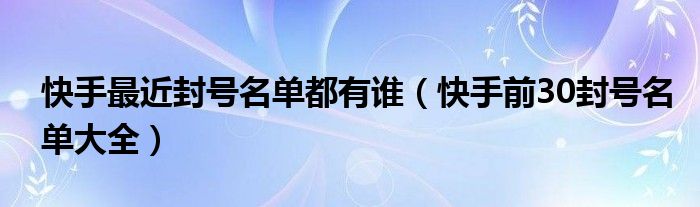 快手最近封号名单都有谁（快手前30封号名单大全）